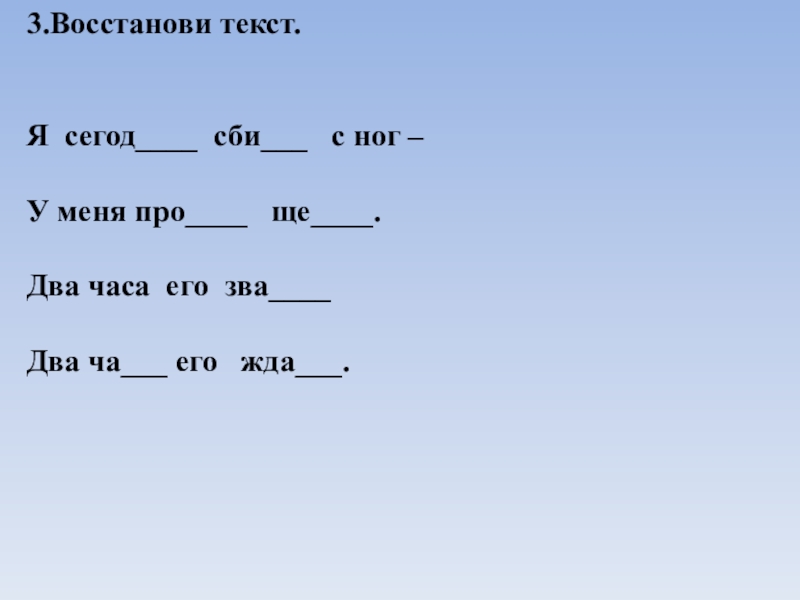 3.Восстанови текст.

Я сегод____ сби____ с ног –

У меня про____ ще____.

Два часа его зва____

Два ча____ его жда____.